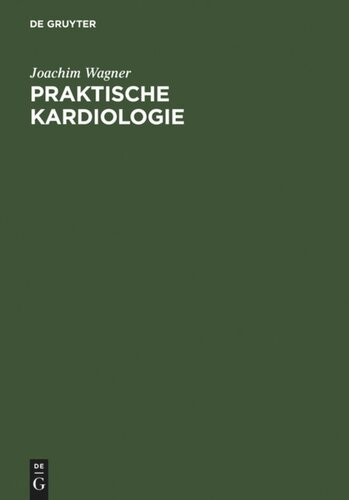 DE GRUYTER

Joachim Wagner
PRAKTISCHE KARDIOLOGIE

DE
G